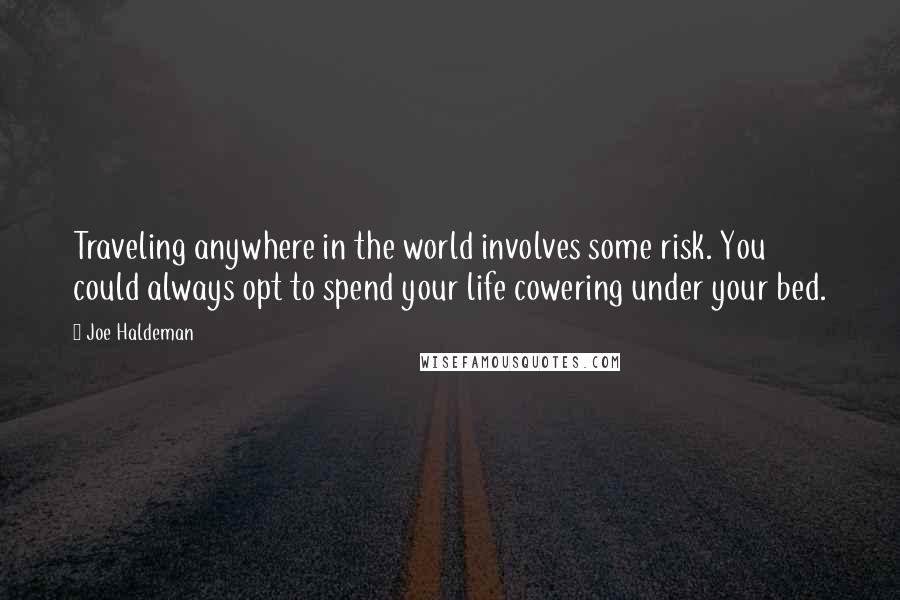 Traveling anywhere in the world involves some risk. You could always opt to spend your life cowering under your bed.

Joe Haldeman

WISEFAMOUSQUOTES.COM